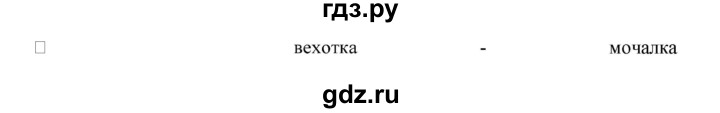 гдз.ру

вехотка - мочалка

gdz.ru